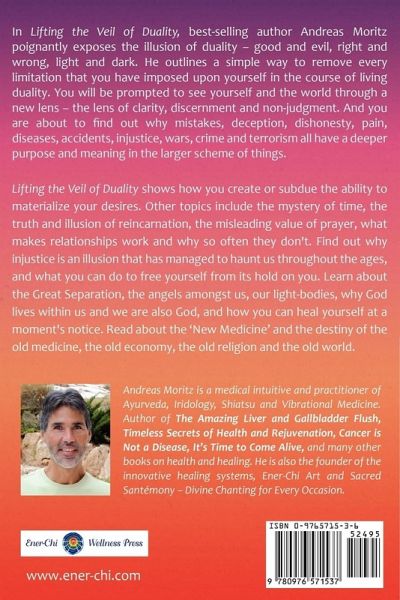 In Lifting the Veil of Duality, best-selling author Andreas Moritz poignantly exposes the illusion of duality – good and evil, right and wrong, light and dark. He outlines a simple way to remove every limitation that you have imposed upon yourself in the course of living duality. You will be prompted to see yourself and the world through a new lens – the lens of clarity, discernment and non-judgment. And you are about to find out why mistakes, deception, dishonesty, pain, diseases, accidents, injustice, wars, crime and terrorism all have a deeper purpose and meaning in the larger scheme of things.

Lifting the Veil of Duality shows how you create or subdue the ability to materialize your desires. Other topics include the mystery of time, the truth and illusion of reincarnation, the misleading value of prayer, what makes relationships work and why so often they don't. Find out why injustice is an illusion that has managed to haunt us throughout the ages, and what you can do to free yourself from its hold on you. Learn about the Great Separation, the angels amongst us, our light-bodies, why God lives within us and we are also God, and how you can heal yourself at a moment's notice. Read about the 'New Medicine' and the destiny of the old medicine, the old economy, the old religion and the old world.

Andreas Moritz is a medical intuitive and practitioner of Ayurveda, Iridology, Shiatsu and Vibrational Medicine. Author of The Amazing Liver and Gallbladder Flush, Timeless Secrets of Health and Rejuvenation, Cancer is Not a Disease, It's Time to Come Alive, and many other books on health and healing. He is also the founder of the innovative healing systems, Ener-Chi Art and Sacred Santémony – Divine Chanting for Every Occasion.

EnerChi Wellness Press

www.ener-chi.com

ISBN 0-9765715-3-6

52495

9 780976 571537